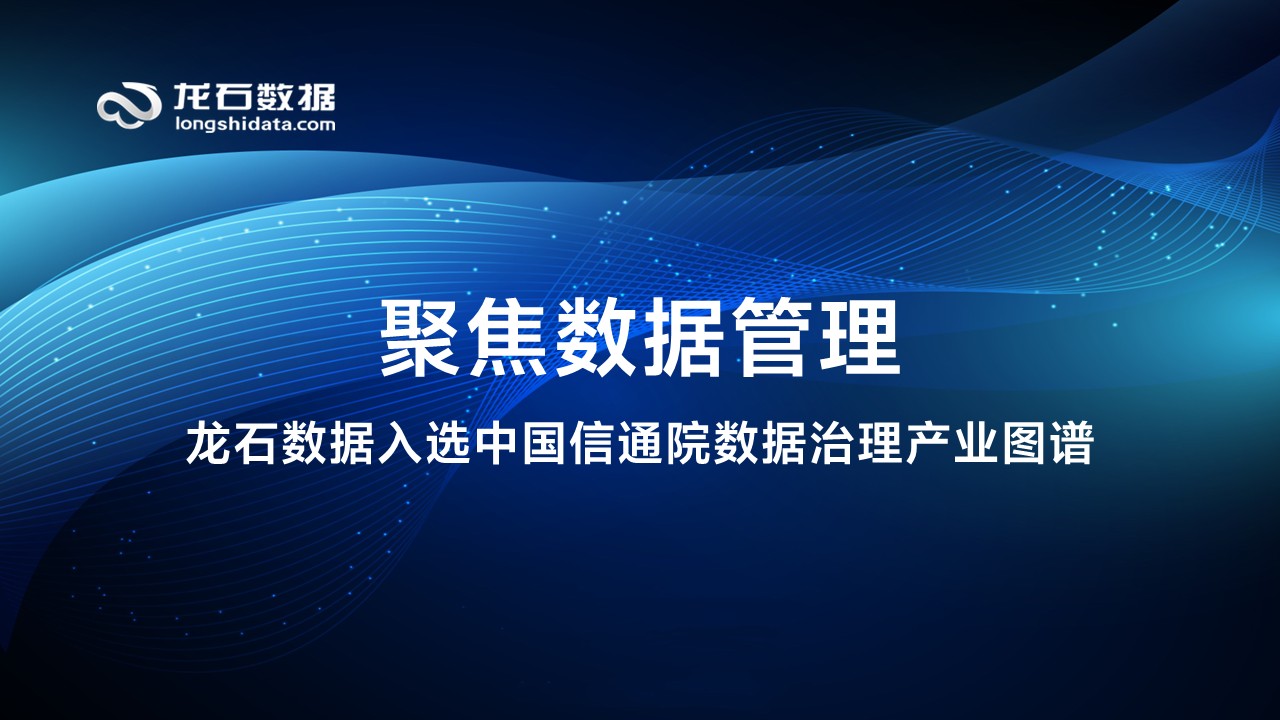 龙石数据
longshidata.com

聚焦数据管理

龙石数据入选中国信通院数据治理产业图谱